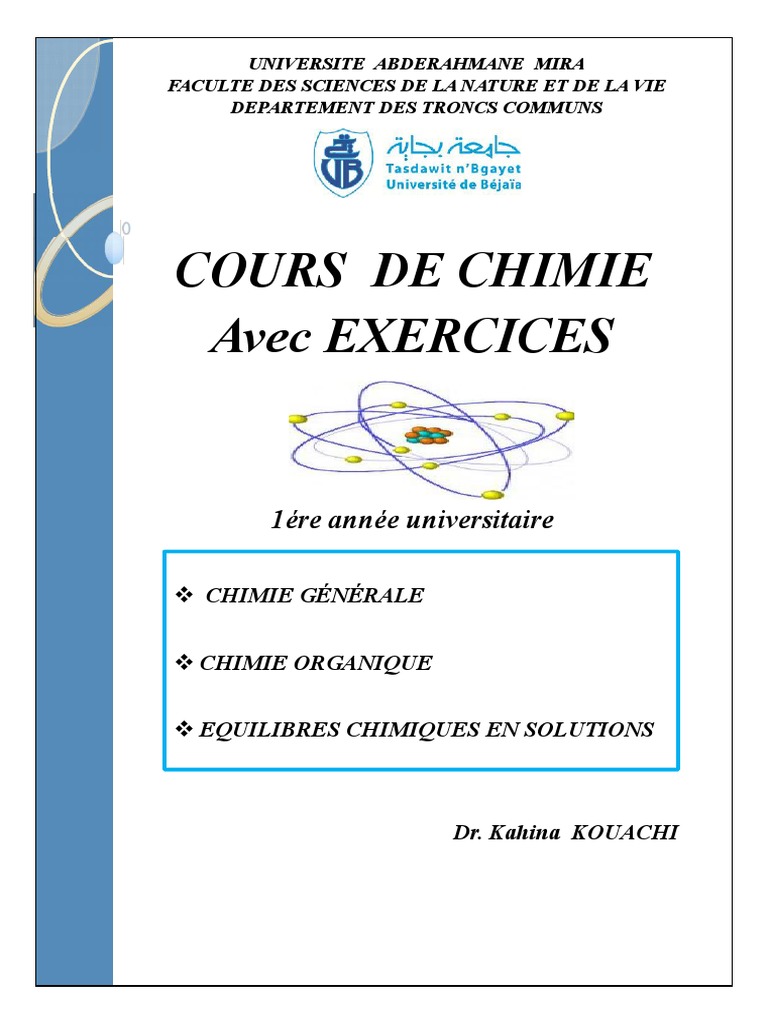 UNIVERSITE ABDERAHMANE MIRA
FACULTE DES SCIENCES DE LA NATURE ET DE LA VIE
DEPARTEMENT DES TRONCS COMMUNS

جامعة بجاية
Tasdawit n'Bgayet
Université de Béjaïa

COURS DE CHIMIE
Avec EXERCICES

1ére année universitaire

❖ CHIMIE GÉNÉRALE

❖ CHIMIE ORGANIQUE

❖ EQUILIBRES CHIMIQUES EN SOLUTIONS

Dr. Kahina KOUACHI